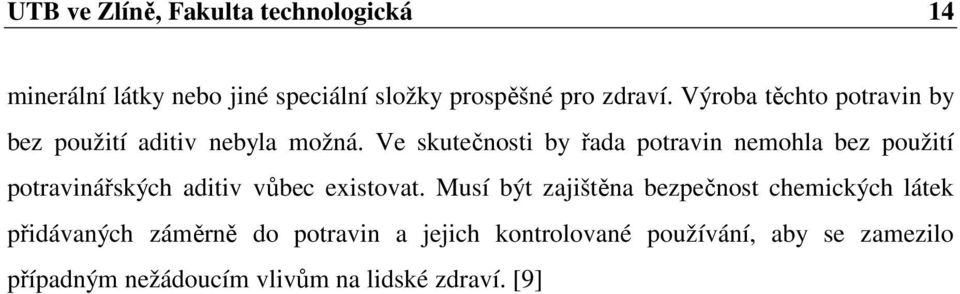 UTB ve Zlíně, Fakulta technologická 14

minerální látky nebo jiné speciální složky prospěšné pro zdraví. Výroba těchto potravin by bez použití aditiv nebyla možná. Ve skutečnosti by řada potravin nemohla bez použití potravinářských aditiv vůbec existovat. Musí být zajištěna bezpečnost chemických látek přidávaných záměrně do potravin a jejich kontrolované používání, aby se zamezilo případným nežádoucím vlivům na lidské zdraví. [9]